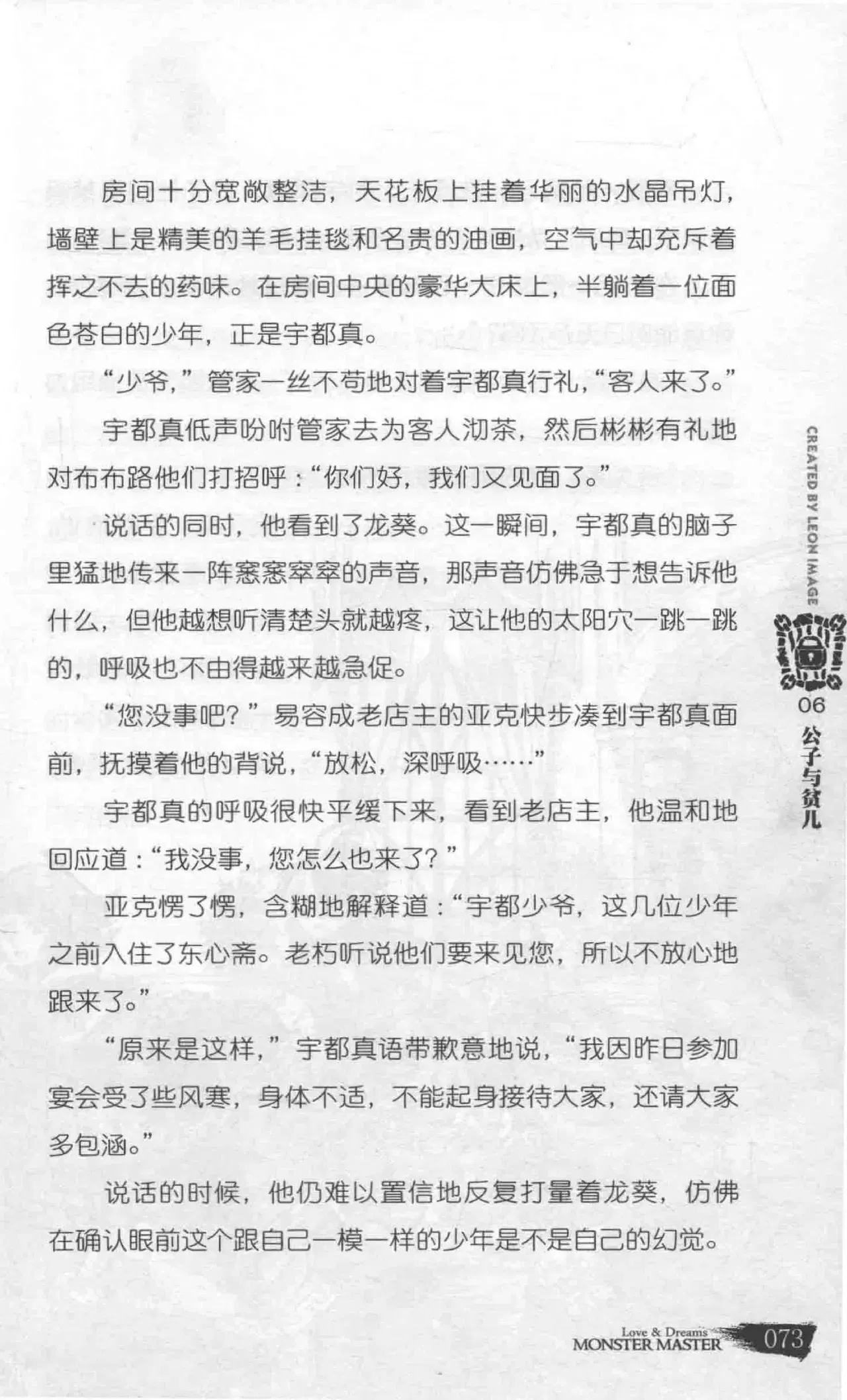 房间十分宽敞整洁，天花板上挂着华丽的水晶吊灯，墙壁上是精美的羊毛挂毯和名贵的油画，空气中却充斥着挥之不去的药味。在房间中央的豪华大床上，半躺着一位面色苍白的少年，正是宇都真。

“少爷，”管家一丝不苟地对着宇都真行礼，“客人来了。”

宇都真低声吩咐管家去为客人沏茶，然后彬彬有礼地对布布路他们打招呼：“你们好，我们又见面了。”

说话的同时，他看到了龙葵。这一瞬间，宇都真的脑子里猛地传来一阵窸窸窣窣的声音，那声音仿佛急于想告诉他什么，但他越想听清楚头就越疼，这让他的太阳穴一跳一跳的，呼吸也不由得越来越急促。

“您没事吧？”易容成老店主的亚克快步凑到宇都真面前，抚摸着他的背说，“放松，深呼吸……”

宇都真的呼吸很快平缓下来，看到老店主，他温和地回应道：“我没事，您怎么也来了？”

亚克愣了愣，含糊地解释道：“宇都少爷，这几位少年之前入住了东心斋。老朽听说他们要来见您，所以不放心地跟来了。”

“原来是这样，”宇都真语带歉意地说，“我因昨日参加宴会受了些风寒，身体不适，不能起身接待大家，还请大家多包涵。”

说话的时候，他仍难以置信地反复打量着龙葵，仿佛在确认眼前这个跟自己一模一样的少年是不是自己的幻觉。

CREATED BY LEON IMAGE
06
公子与贫儿

Love & Dreams
MONSTER MASTER 073